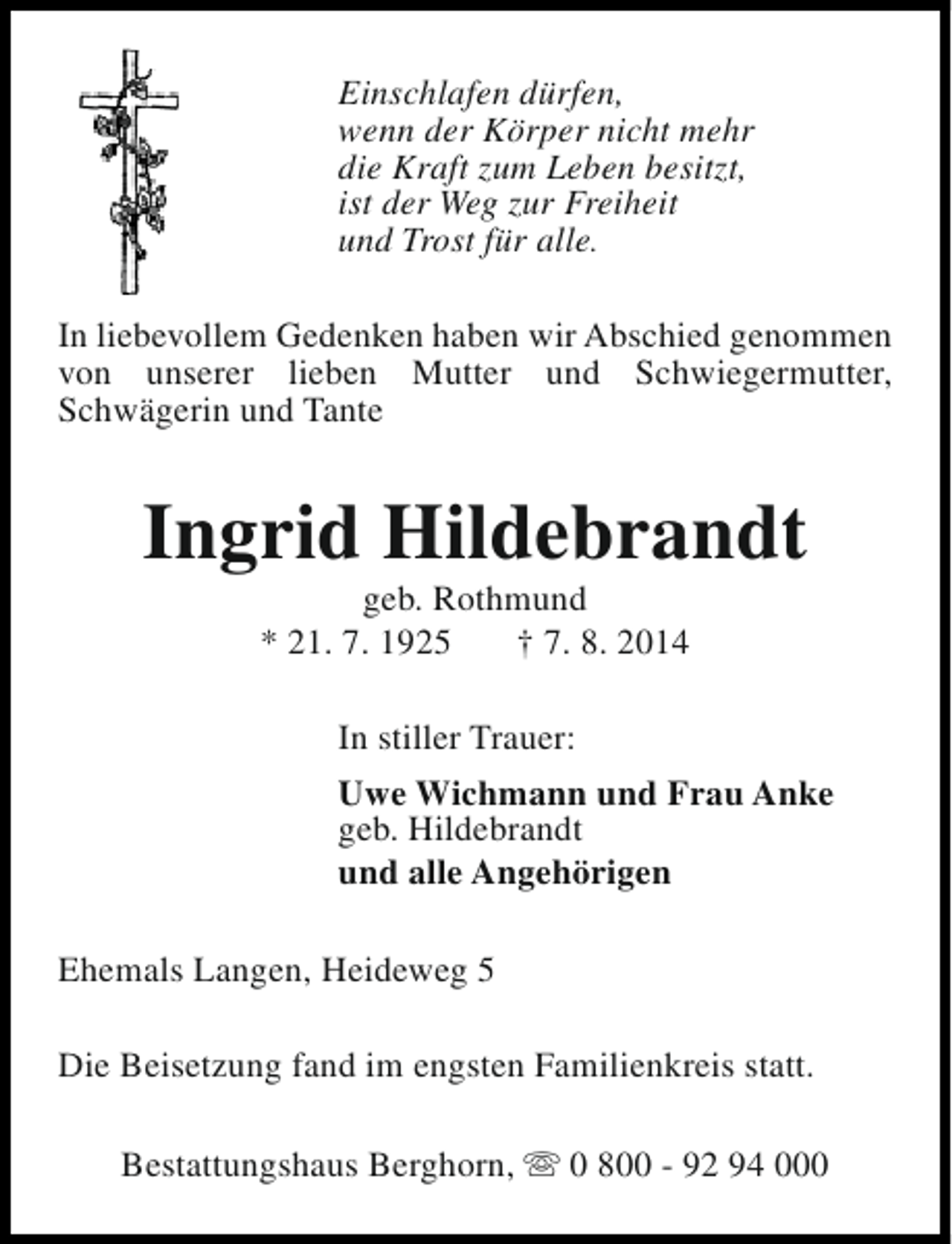 Einschlafen dürfen,
wenn der Körper nicht mehr
die Kraft zum Leben besitzt,
ist der Weg zur Freiheit
und Trost für alle.

In liebevollem Gedenken haben wir Abschied genommen von unserer lieben Mutter und Schwiegermutter, Schwägerin und Tante

Ingrid Hildebrandt

geb. Rothmund

* 21. 7. 1925 † 7. 8. 2014

In stiller Trauer:

Uwe Wichmann und Frau Anke
geb. Hildebrandt
und alle Angehörigen

Ehemals Langen, Heideweg 5

Die Beisetzung fand im engsten Familienkreis statt.

Bestattungshaus Berghorn, ☏ 0 800 - 92 94 000